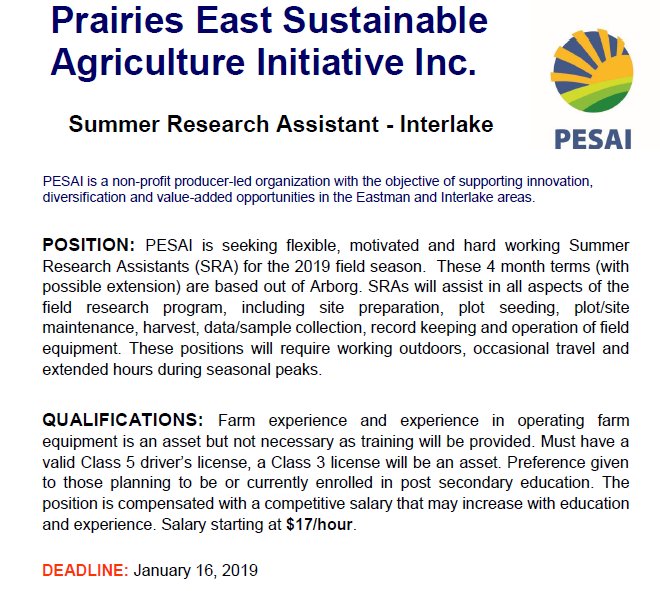 Prairies East Sustainable Agriculture Initiative Inc.

PESAI

Summer Research Assistant - Interlake

PESAI is a non-profit producer-led organization with the objective of supporting innovation, diversification and value-added opportunities in the Eastman and Interlake areas.

POSITION: PESAI is seeking flexible, motivated and hard working Summer Research Assistants (SRA) for the 2019 field season. These 4 month terms (with possible extension) are based out of Arborg. SRAs will assist in all aspects of the field research program, including site preparation, plot seeding, plot/site maintenance, harvest, data/sample collection, record keeping and operation of field equipment. These positions will require working outdoors, occasional travel and extended hours during seasonal peaks.

QUALIFICATIONS: Farm experience and experience in operating farm equipment is an asset but not necessary as training will be provided. Must have a valid Class 5 driver's license, a Class 3 license will be an asset. Preference given to those planning to be or currently enrolled in post secondary education. The position is compensated with a competitive salary that may increase with education and experience. Salary starting at $17/hour.

DEADLINE: January 16, 2019